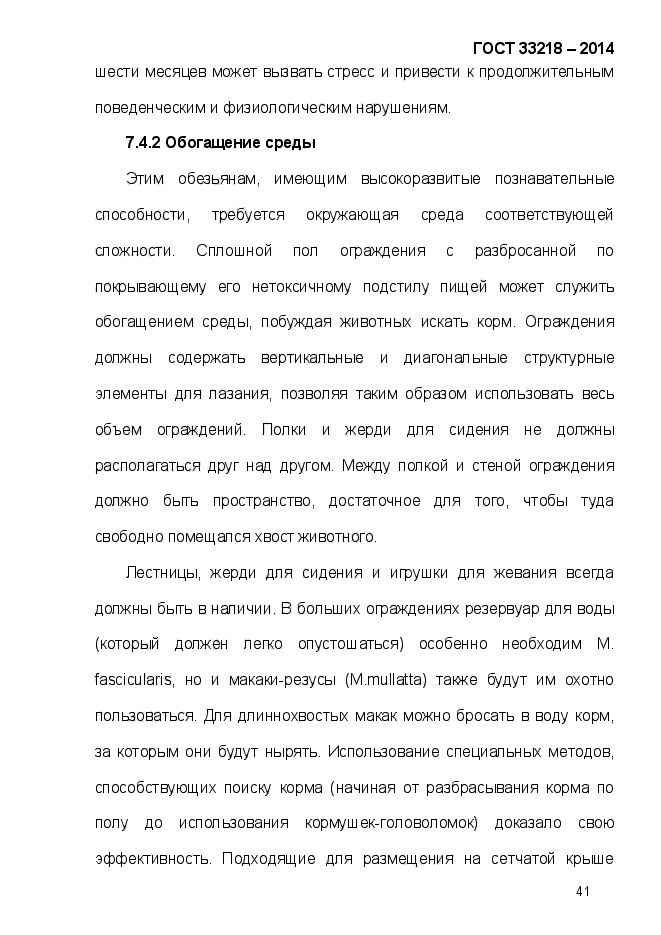 ГОСТ 33218 – 2014

шести месяцев может вызвать стресс и привести к продолжительным поведенческим и физиологическим нарушениям.

7.4.2 Обогащение среды

Этим обезьянам, имеющим высокоразвитые познавательные способности, требуется окружающая среда соответствующей сложности. Сплошной пол ограждения с разбросанной по покрывающему его нетоксичному подстилу пищей может служить обогащением среды, побуждая животных искать корм. Ограждения должны содержать вертикальные и диагональные структурные элементы для лазания, позволяя таким образом использовать весь объем ограждений. Полки и жерди для сидения не должны располагаться друг над другом. Между полкой и стеной ограждения должно быть пространство, достаточное для того, чтобы туда свободно помещался хвост животного.

Лестницы, жерди для сидения и игрушки для жевания всегда должны быть в наличии. В больших ограждениях резервуар для воды (который должен легко опустошаться) особенно необходим M. fascicularis, но и макаки-резусы (M.mullatta) также будут им охотно пользоваться. Для длиннохвостых макак можно бросать в воду корм, за которым они будут нырять. Использование специальных методов, способствующих поиску корма (начиная от разбрасывания корма по полу до использования кормушек-головоломок) доказало свою эффективность. Подходящие для размещения на сетчатой крыше

41